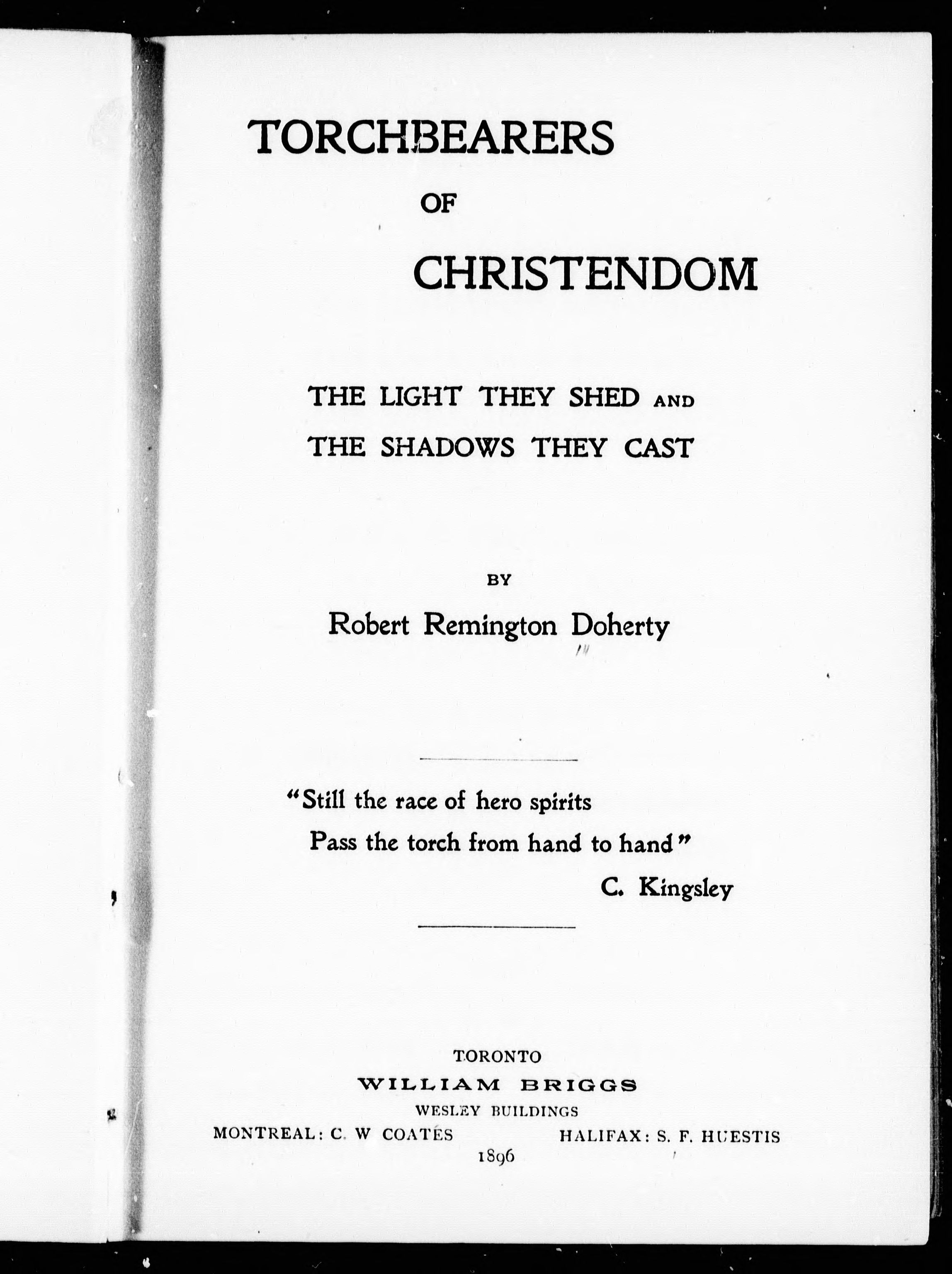 TORCHBEARERS

OF

CHRISTENDOM

THE LIGHT THEY SHED AND THE SHADOWS THEY CAST

BY

Robert Remington Doherty

"Still the race of hero spirits
Pass the torch from hand to hand"
C. Kingsley

TORONTO
WILLIAM BRIGGS
WESLEY BUILDINGS
MONTREAL: C. W COATES HALIFAX: S. F. HUESTIS
1896